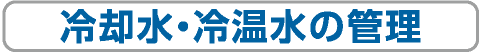 冷却水・冷温水の管理